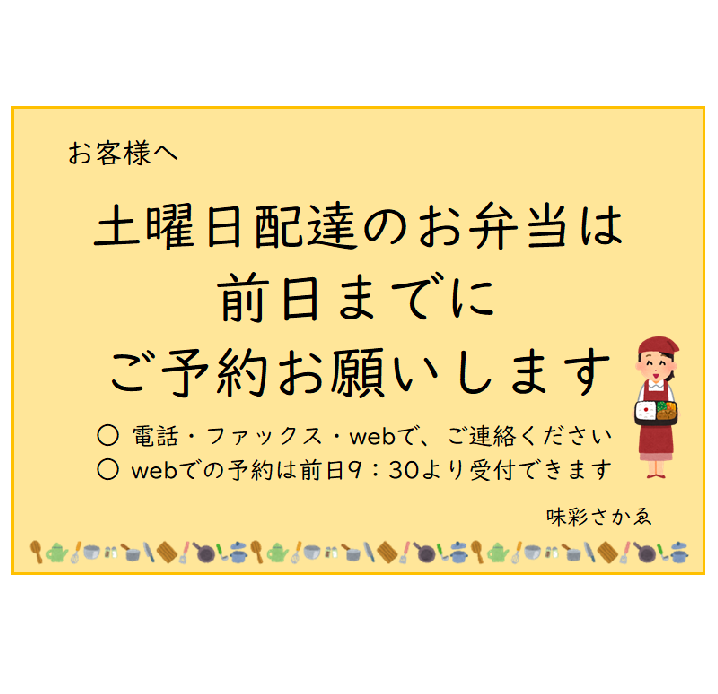 お客様へ

土曜日配達のお弁当は
前日までに
ご予約お願いします

○ 電話・ファックス・webで、ご連絡ください
○ webでの予約は前日9：30より受付できます

味彩さかゑ